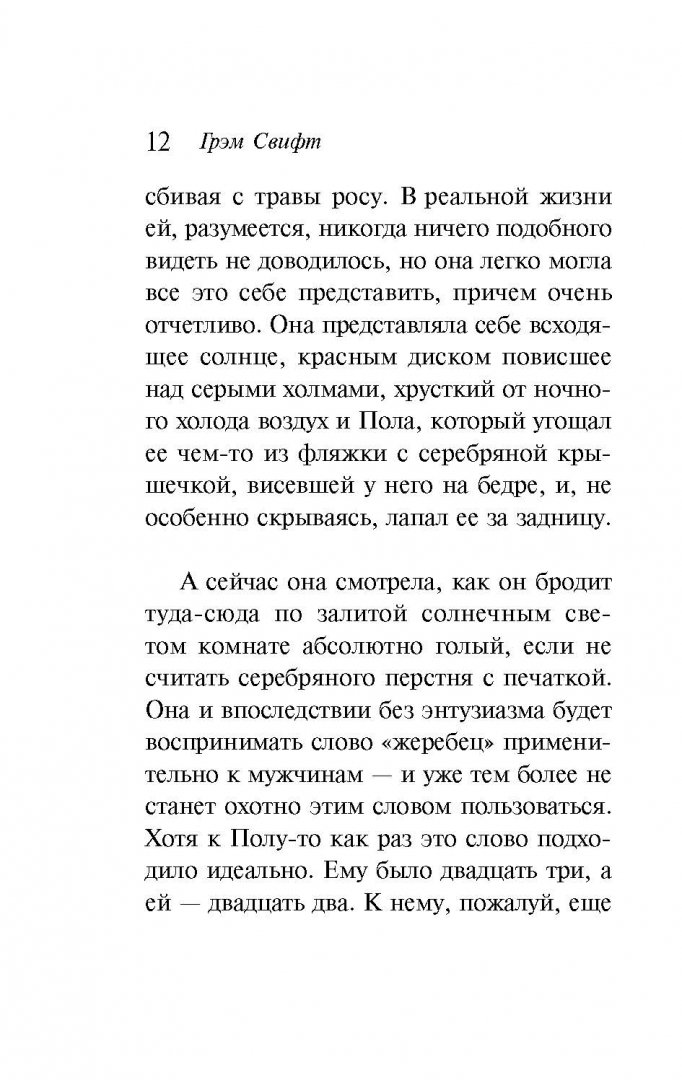 12 Грэм Свифт

сбивая с травы росу. В реальной жизни ей, разумеется, никогда ничего подобного видеть не доводилось, но она легко могла все это себе представить, причем очень отчетливо. Она представляла себе всходящее солнце, красным диском повисшее над серыми холмами, хрусткий от ночного холода воздух и Пола, который угощал ее чем-то из фляжки с серебряной крышечкой, висевшей у него на бедре, и, не особенно скрываясь, лапал ее за задницу.

А сейчас она смотрела, как он бродит туда-сюда по залитой солнечным светом комнате абсолютно голый, если не считать серебряного перстня с печаткой. Она и впоследствии без энтузиазма будет воспринимать слово «жеребец» применительно к мужчинам — и уже тем более не станет охотно этим словом пользоваться. Хотя к Полу-то как раз это слово подходило идеально. Ему было двадцать три, а ей — двадцать два. К нему, пожалуй, еще